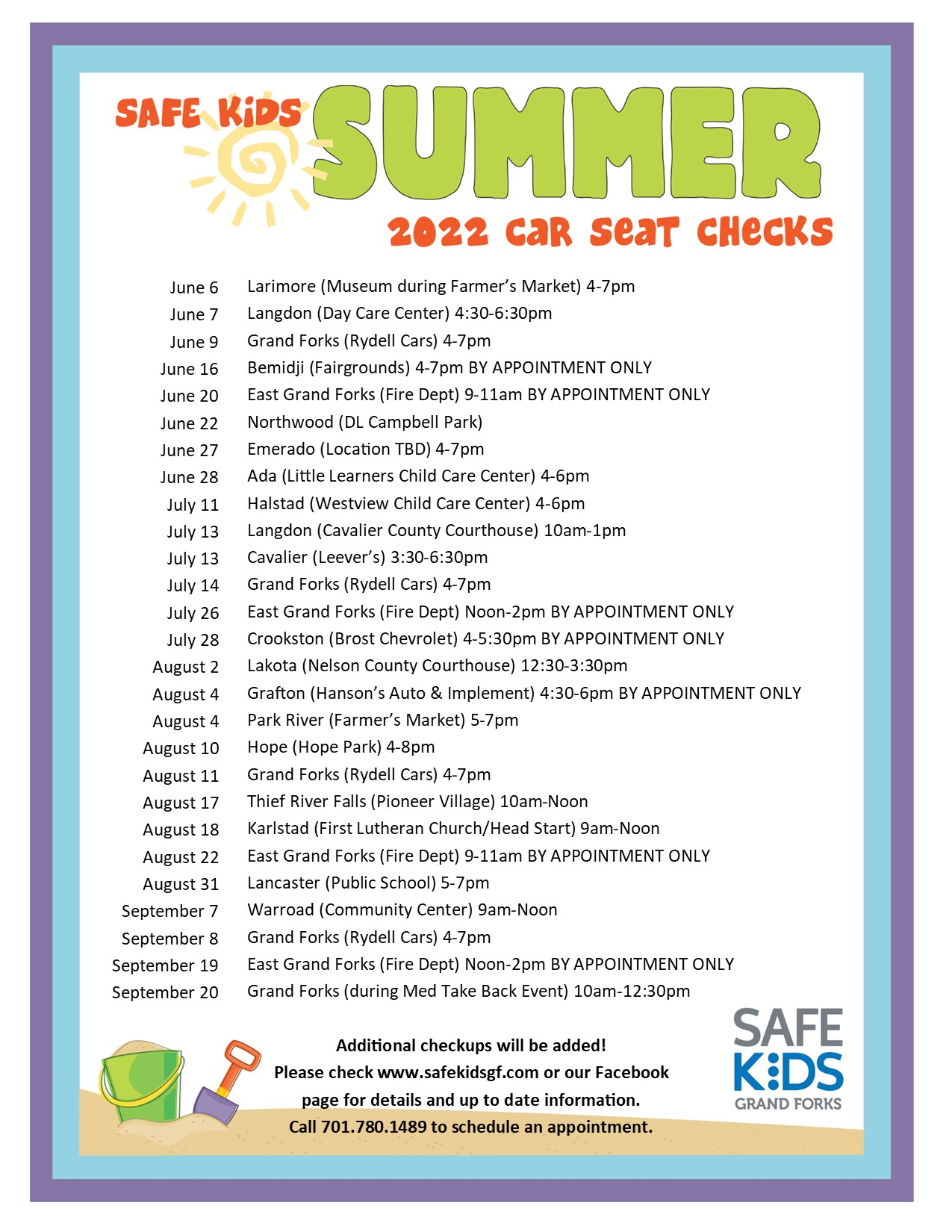 SAFE KIDS SUMMER
2022 CAR SEAT CHECKS

| | |
|---|---|
| June 6 | Larimore (Museum during Farmer's Market) 4-7pm |
| June 7 | Langdon (Day Care Center) 4:30-6:30pm |
| June 9 | Grand Forks (Rydell Cars) 4-7pm |
| June 16 | Bemidji (Fairgrounds) 4-7pm BY APPOINTMENT ONLY |
| June 20 | East Grand Forks (Fire Dept) 9-11am BY APPOINTMENT ONLY |
| June 22 | Northwood (DL Campbell Park) |
| June 27 | Emerado (Location TBD) 4-7pm |
| June 28 | Ada (Little Learners Child Care Center) 4-6pm |
| July 11 | Halstad (Westview Child Care Center) 4-6pm |
| July 13 | Langdon (Cavalier County Courthouse) 10am-1pm |
| July 13 | Cavalier (Leever's) 3:30-6:30pm |
| July 14 | Grand Forks (Rydell Cars) 4-7pm |
| July 26 | East Grand Forks (Fire Dept) Noon-2pm BY APPOINTMENT ONLY |
| July 28 | Crookston (Brost Chevrolet) 4-5:30pm BY APPOINTMENT ONLY |
| August 2 | Lakota (Nelson County Courthouse) 12:30-3:30pm |
| August 4 | Grafton (Hanson's Auto & Implement) 4:30-6pm BY APPOINTMENT ONLY |
| August 4 | Park River (Farmer's Market) 5-7pm |
| August 10 | Hope (Hope Park) 4-8pm |
| August 11 | Grand Forks (Rydell Cars) 4-7pm |
| August 17 | Thief River Falls (Pioneer Village) 10am-Noon |
| August 18 | Karlstad (First Lutheran Church/Head Start) 9am-Noon |
| August 22 | East Grand Forks (Fire Dept) 9-11am BY APPOINTMENT ONLY |
| August 31 | Lancaster (Public School) 5-7pm |
| September 7 | Warroad (Community Center) 9am-Noon |
| September 8 | Grand Forks (Rydell Cars) 4-7pm |
| September 19 | East Grand Forks (Fire Dept) Noon-2pm BY APPOINTMENT ONLY |
| September 20 | Grand Forks (during Med Take Back Event) 10am-12:30pm |

Additional checkups will be added!
Please check www.safekidsgf.com or our Facebook page for details and up to date information.
Call 701.780.1489 to schedule an appointment.

SAFE KIDS GRAND FORKS